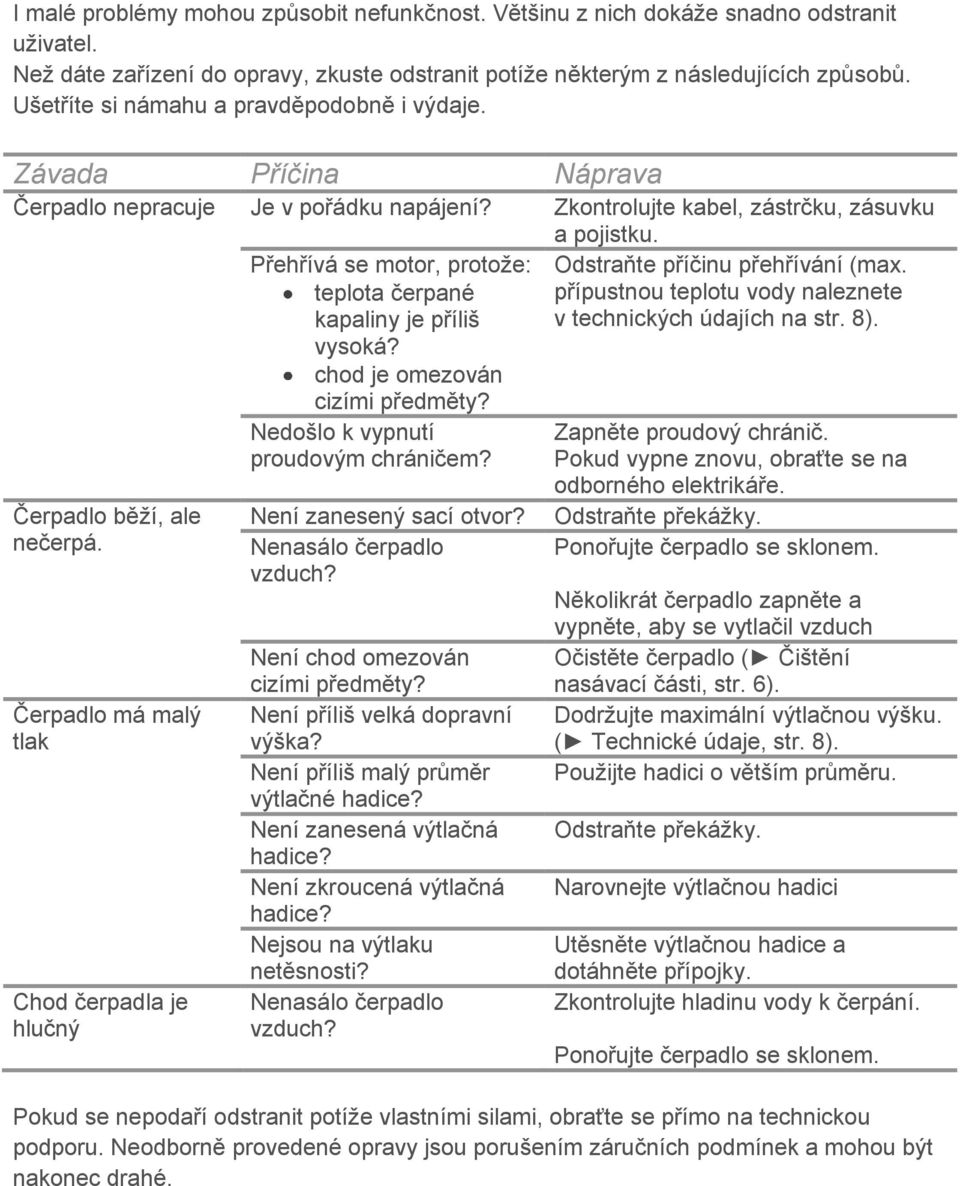 I malé problémy mohou způsobit nefunkčnost. Většinu z nich dokáže snadno odstranit uživatel.
Než dáte zařízení do opravy, zkuste odstranit potíže některým z následujících způsobů. Ušetříte si námahu a pravděpodobně i výdaje.

| Závada | Příčina | Náprava |
|---|---|---|
| Čerpadlo nepracuje | Je v pořádku napájení? | Zkontrolujte kabel, zástrčku, zásuvku a pojistku. |
| | Přehřívá se motor, protože: • teplota čerpané kapaliny je příliš vysoká? • chod je omezován cizími předměty? | Odstraňte příčinu přehřívání (max. přípustnou teplotu vody naleznete v technických údajích na str. 8). |
| | Nedošlo k vypnutí proudovým chráničem? | Zapněte proudový chránič. Pokud vypne znovu, obraťte se na odborného elektrikáře. |
| Čerpadlo běží, ale nečerpá. | Není zanesený sací otvor? | Odstraňte překážky. |
| | Nenasálo čerpadlo vzduch? | Ponořujte čerpadlo se sklonem. Několikrát čerpadlo zapněte a vypněte, aby se vytlačil vzduch |
| | Není chod omezován cizími předměty? | Očistěte čerpadlo (► Čištění nasávací části, str. 6). |
| Čerpadlo má malý tlak | Není příliš velká dopravní výška? | Dodržujte maximální výtlačnou výšku. (► Technické údaje, str. 8). |
| | Není příliš malý průměr výtlačné hadice? | Použijte hadici o větším průměru. |
| | Není zanesená výtlačná hadice? | Odstraňte překážky. |
| | Není zkroucená výtlačná hadice? | Narovnejte výtlačnou hadici |
| | Nejsou na výtlaku netěsnosti? | Utěsněte výtlačnou hadice a dotáhněte přípojky. |
| Chod čerpadla je hlučný | Nenasálo čerpadlo vzduch? | Zkontrolujte hladinu vody k čerpání. Ponořujte čerpadlo se sklonem. |

Pokud se nepodaří odstranit potíže vlastními silami, obraťte se přímo na technickou podporu. Neodborně provedené opravy jsou porušením záručních podmínek a mohou být nakonec drahé.